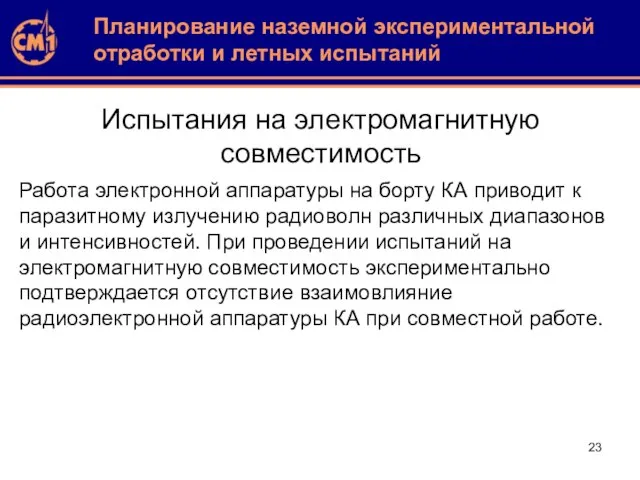 СМ1

Планирование наземной экспериментальной отработки и летных испытаний

Испытания на электромагнитную совместимость

Работа электронной аппаратуры на борту КА приводит к паразитному излучению радиоволн различных диапазонов и интенсивностей. При проведении испытаний на электромагнитную совместимость экспериментально подтверждается отсутствие взаимовлияние радиоэлектронной аппаратуры КА при совместной работе.

23